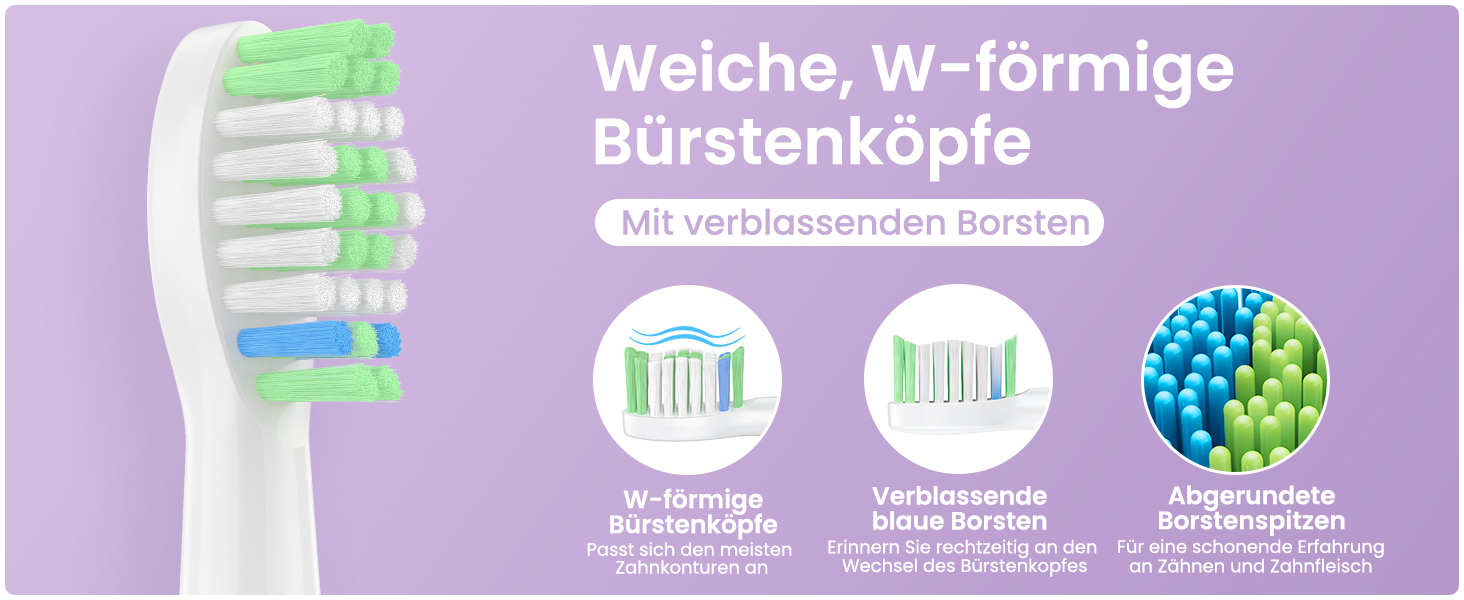 Weiche, W-förmige Bürstenköpfe

Mit verblassenden Borsten

W-förmige Bürstenköpfe
Passt sich den meisten Zahnkonturen an

Verblassende blaue Borsten
Erinnern Sie rechtzeitig an den Wechsel des Bürstenkopfes

Abgerundete Borstenspitzen
Für eine schonende Erfahrung an Zähnen und Zahnfleisch